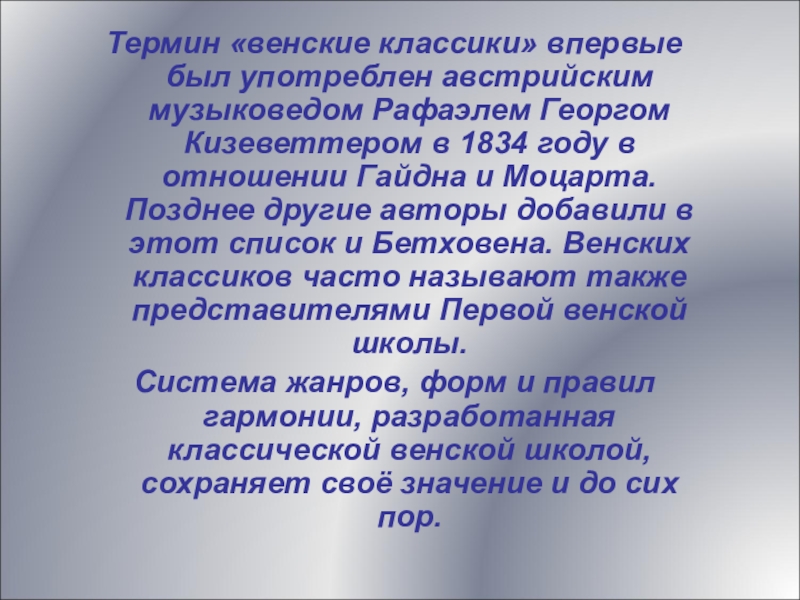 Термин «венские классики» впервые был употреблен австрийским музыковедом Рафаэлем Георгом Кизеветтером в 1834 году в отношении Гайдна и Моцарта. Позднее другие авторы добавили в этот список и Бетховена. Венских классиков часто называют также представителями Первой венской школы.

Система жанров, форм и правил гармонии, разработанная классической венской школой, сохраняет своё значение и до сих пор.